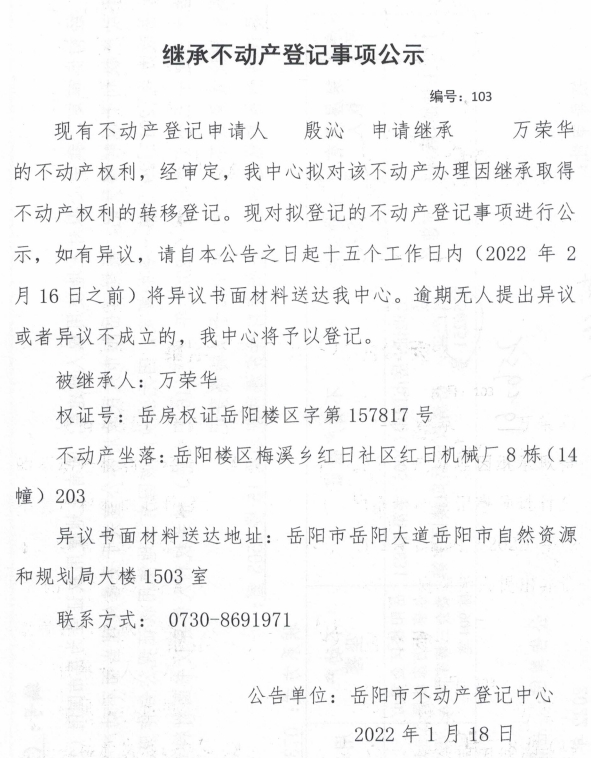 继承不动产登记事项公示

编号：103

现有不动产登记申请人 殷沁 申请继承 万荣华的不动产权利，经审定，我中心拟对该不动产办理因继承取得不动产权利的转移登记。现对拟登记的不动产登记事项进行公示，如有异议，请自本公告之日起十五个工作日内（2022 年 2 月 16 日之前）将异议书面材料送达我中心。逾期无人提出异议或者异议不成立的，我中心将予以登记。

被继承人：万荣华

权证号：岳房权证岳阳楼区字第 157817 号

不动产坐落：岳阳楼区梅溪乡红日社区红日机械厂 8 栋（14 幢）203

异议书面材料送达地址：岳阳市岳阳大道岳阳市自然资源和规划局大楼 1503 室

联系方式： 0730-8691971

公告单位：岳阳市不动产登记中心

2022 年 1 月 18 日